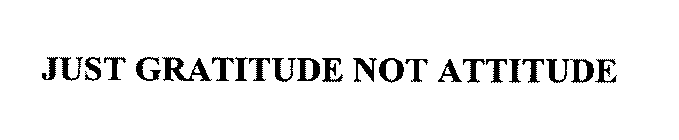 JUST GRATITUDE NOT ATTITUDE